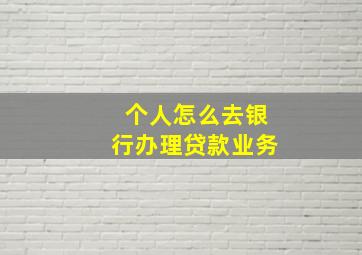 个人怎么去银行办理贷款业务